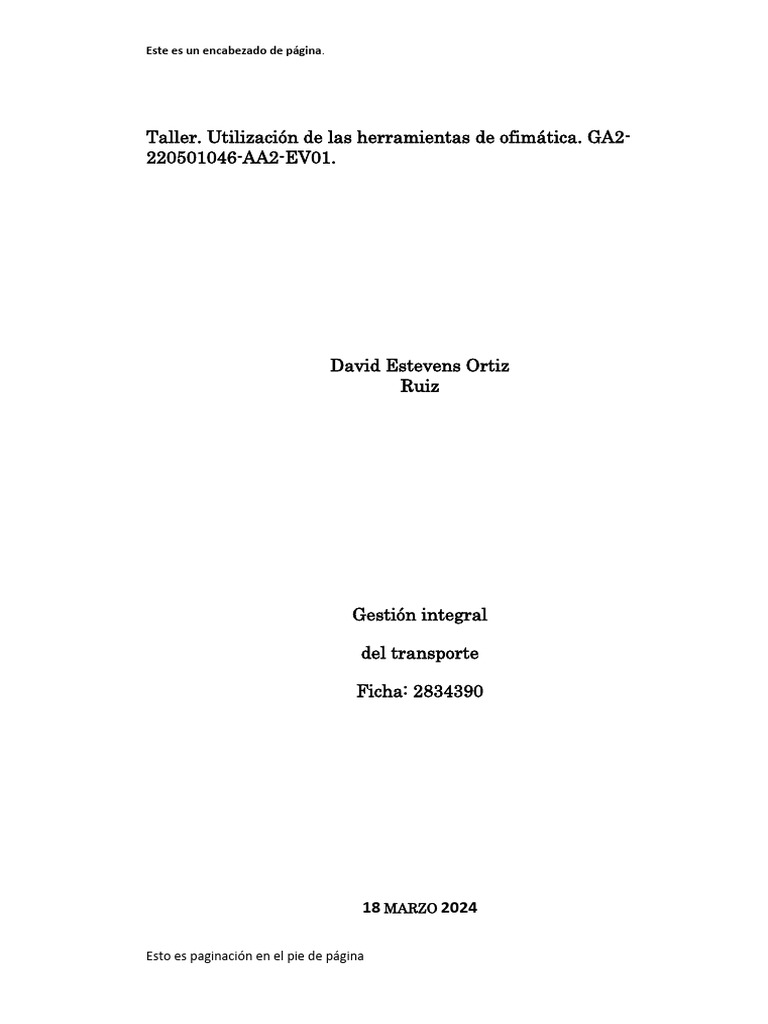 Este es un encabezado de página.

Taller. Utilización de las herramientas de ofimática. GA2-220501046-AA2-EV01.

David Estevens Ortiz
Ruiz

Gestión integral

del transporte

Ficha: 2834390

18 MARZO 2024

Esto es paginación en el pie de página